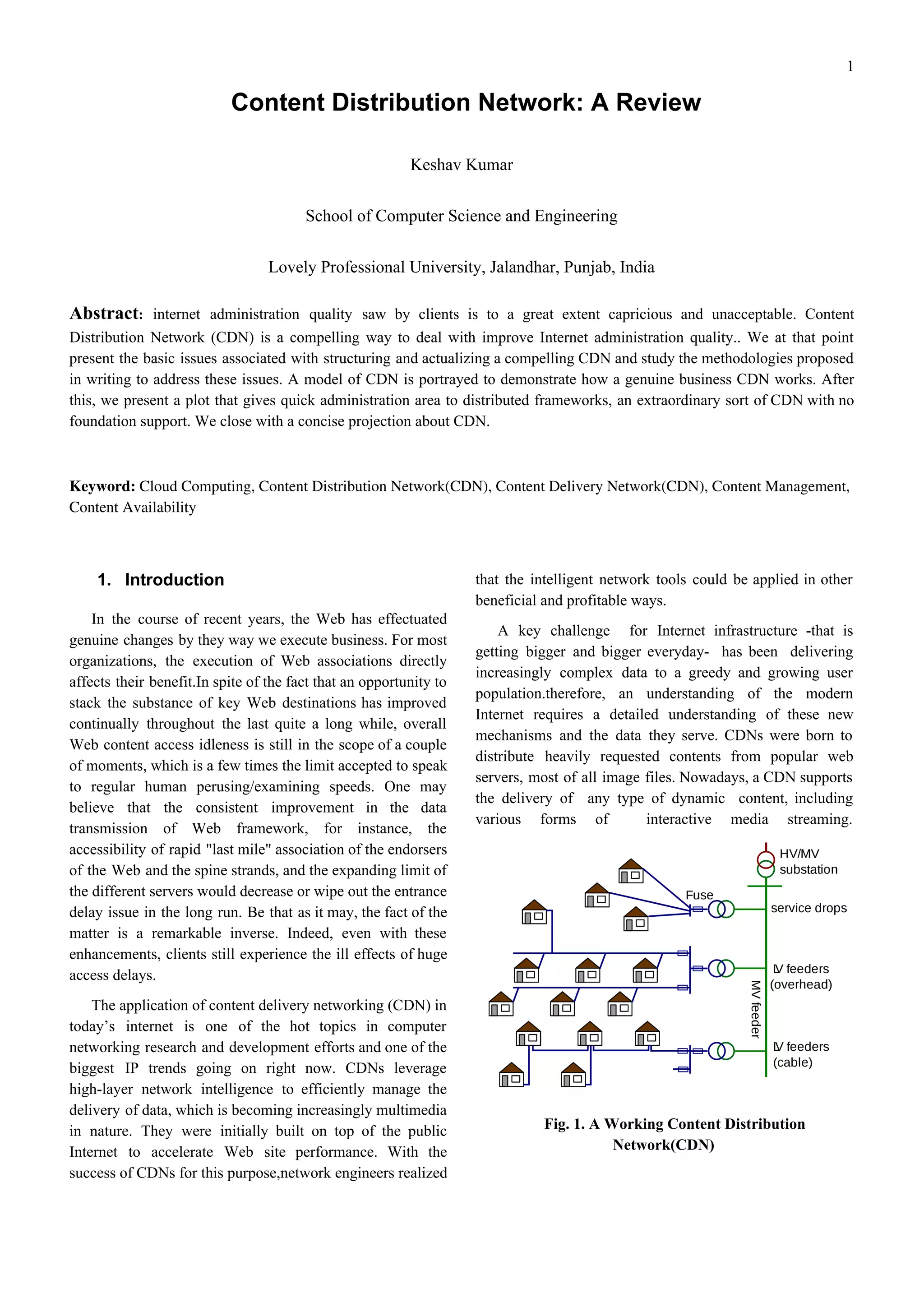 1

Content Distribution Network: A Review

Keshav Kumar

School of Computer Science and Engineering

Lovely Professional University, Jalandhar, Punjab, India

Abstract: internet administration quality saw by clients is to a great extent capricious and unacceptable. Content Distribution Network (CDN) is a compelling way to deal with improve Internet administration quality.. We at that point present the basic issues associated with structuring and actualizing a compelling CDN and study the methodologies proposed in writing to address these issues. A model of CDN is portrayed to demonstrate how a genuine business CDN works. After this, we present a plot that gives quick administration area to distributed frameworks, an extraordinary sort of CDN with no foundation support. We close with a concise projection about CDN.

Keyword: Cloud Computing, Content Distribution Network(CDN), Content Delivery Network(CDN), Content Management, Content Availability

1. Introduction

In the course of recent years, the Web has effectuated genuine changes by they way we execute business. For most organizations, the execution of Web associations directly affects their benefit.In spite of the fact that an opportunity to stack the substance of key Web destinations has improved continually throughout the last quite a long while, overall Web content access idleness is still in the scope of a couple of moments, which is a few times the limit accepted to speak to regular human perusing/examining speeds. One may believe that the consistent improvement in the data transmission of Web framework, for instance, the accessibility of rapid "last mile" association of the endorsers of the Web and the spine strands, and the expanding limit of the different servers would decrease or wipe out the entrance delay issue in the long run. Be that as it may, the fact of the matter is a remarkable inverse. Indeed, even with these enhancements, clients still experience the ill effects of huge access delays.

The application of content delivery networking (CDN) in today’s internet is one of the hot topics in computer networking research and development efforts and one of the biggest IP trends going on right now. CDNs leverage high-layer network intelligence to efficiently manage the delivery of data, which is becoming increasingly multimedia in nature. They were initially built on top of the public Internet to accelerate Web site performance. With the success of CDNs for this purpose,network engineers realized that the intelligent network tools could be applied in other beneficial and profitable ways.

A key challenge for Internet infrastructure -that is getting bigger and bigger everyday- has been delivering increasingly complex data to a greedy and growing user population.therefore, an understanding of the modern Internet requires a detailed understanding of these new mechanisms and the data they serve. CDNs were born to distribute heavily requested contents from popular web servers, most of all image files. Nowadays, a CDN supports the delivery of any type of dynamic content, including various forms of interactive media streaming.

HV/MV substation
Fuse
service drops
LV feeders (overhead)
MV feeder
LV feeders (cable)

Fig. 1. A Working Content Distribution Network(CDN)